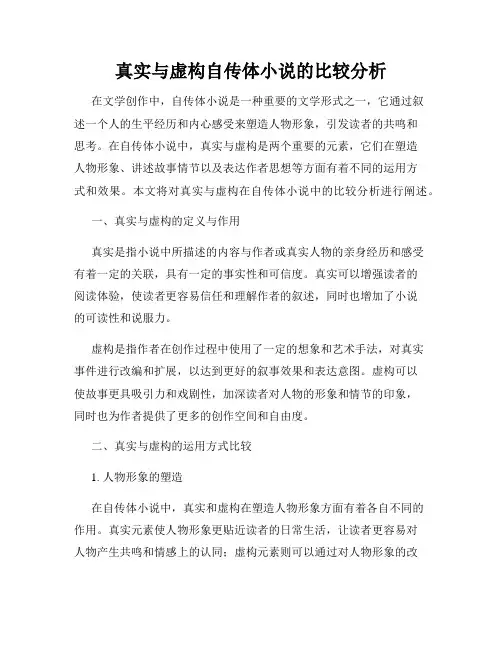 真实与虚构自传体小说的比较分析

在文学创作中，自传体小说是一种重要的文学形式之一，它通过叙述一个人的生平经历和内心感受来塑造人物形象，引发读者的共鸣和思考。在自传体小说中，真实与虚构是两个重要的元素，它们在塑造人物形象、讲述故事情节以及表达作者思想等方面有着不同的运用方式和效果。本文将对真实与虚构在自传体小说中的比较分析进行阐述。

一、真实与虚构的定义与作用

真实是指小说中所描述的内容与作者或真实人物的亲身经历和感受有着一定的关联，具有一定的事实性和可信度。真实可以增强读者的阅读体验，使读者更容易信任和理解作者的叙述，同时也增加了小说的可读性和说服力。

虚构是指作者在创作过程中使用了一定的想象和艺术手法，对真实事件进行改编和扩展，以达到更好的叙事效果和表达意图。虚构可以使故事更具吸引力和戏剧性，加深读者对人物的形象和情节的印象，同时也为作者提供了更多的创作空间和自由度。

二、真实与虚构的运用方式比较

1. 人物形象的塑造

在自传体小说中，真实和虚构在塑造人物形象方面有着各自不同的作用。真实元素使人物形象更贴近读者的日常生活，让读者更容易对人物产生共鸣和情感上的认同；虚构元素则可以通过对人物形象的改